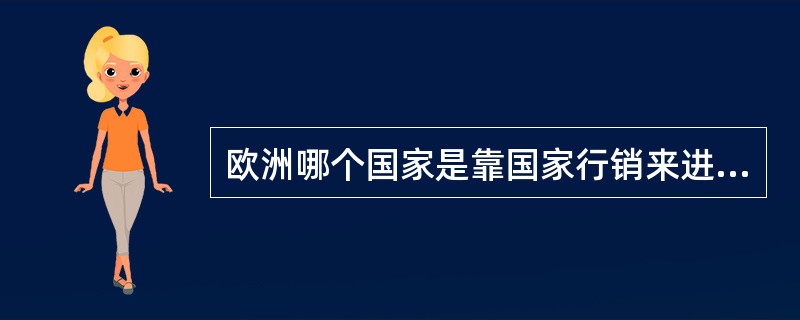 欧洲哪个国家是靠国家行销来进...